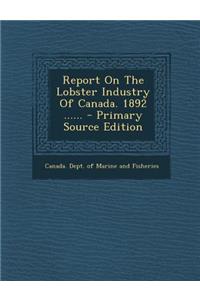 Report On The Lobster Industry Of Canada. 1892 ...... - Primary Source Edition

Canada. Dept. of Marine and Fisheries